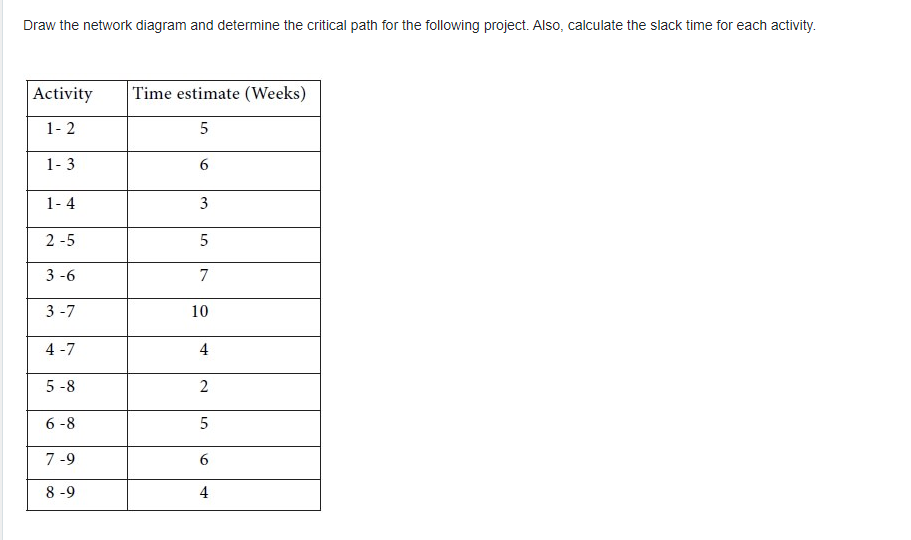 Draw the network diagram and determine the critical path for the following project. Also, calculate the slack time for each activity.

| Activity | Time estimate (Weeks) |
|---|---|
| 1- 2 | 5 |
| 1- 3 | 6 |
| 1- 4 | 3 |
| 2 -5 | 5 |
| 3 -6 | 7 |
| 3 -7 | 10 |
| 4 -7 | 4 |
| 5 -8 | 2 |
| 6 -8 | 5 |
| 7 -9 | 6 |
| 8 -9 | 4 |